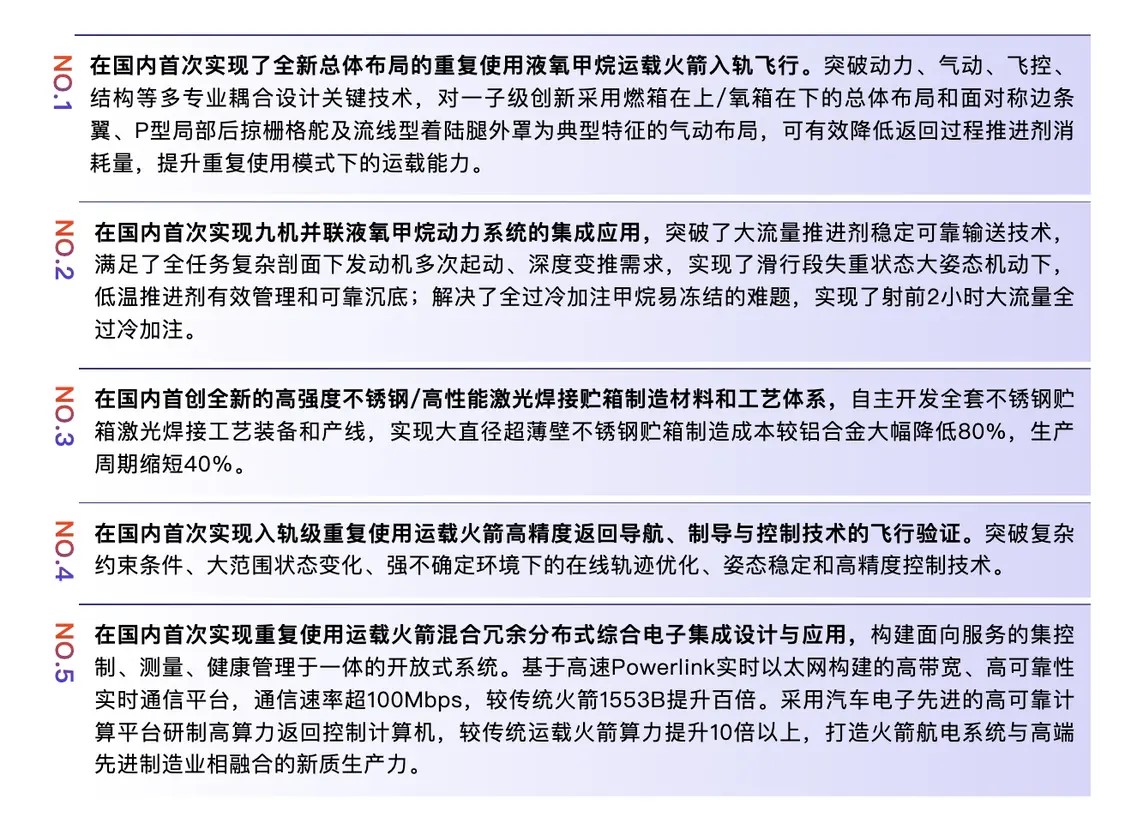 NO.1

在国内首次实现了全新总体布局的重复使用液氧甲烷运载火箭入轨飞行。突破动力、气动、飞控、结构等多专业耦合设计关键技术，对一子级创新采用燃箱在上/氧箱在下的总体布局和面对称边条翼、P型局部后掠栅格舵及流线型着陆腿外罩为典型特征的气动布局，可有效降低返回过程推进剂消耗量，提升重复使用模式下的运载能力。

NO.2

在国内首次实现九机并联液氧甲烷动力系统的集成应用，突破了大流量推进剂稳定可靠输送技术，满足了全任务复杂剖面下发动机多次起动、深度变推需求，实现了滑行段失重状态大姿态机动下，低温推进剂有效管理和可靠沉底；解决了全过冷加注甲烷易冻结的难题，实现了射前2小时大流量全过冷加注。

NO.3

在国内首创全新的高强度不锈钢/高性能激光焊接贮箱制造材料和工艺体系，自主开发全套不锈钢贮箱激光焊接工艺装备和产线，实现大直径超薄壁不锈钢贮箱制造成本较铝合金大幅降低80%，生产周期缩短40%。

NO.4

在国内首次实现入轨级重复使用运载火箭高精度返回导航、制导与控制技术的飞行验证。突破复杂约束条件、大范围状态变化、强不确定环境下的在线轨迹优化、姿态稳定和高精度控制技术。

NO.5

在国内首次实现重复使用运载火箭混合冗余分布式综合电子集成设计与应用，构建面向服务的集控制、测量、健康管理于一体的开放式系统。基于高速Powerlink实时以太网构建的高带宽、高可靠性实时通信平台，通信速率超100Mbps，较传统火箭1553B提升百倍。采用汽车电子先进的高可靠计算平台研制高算力返回控制计算机，较传统运载火箭算力提升10倍以上，打造火箭航电系统与高端先进制造业相融合的新质生产力。